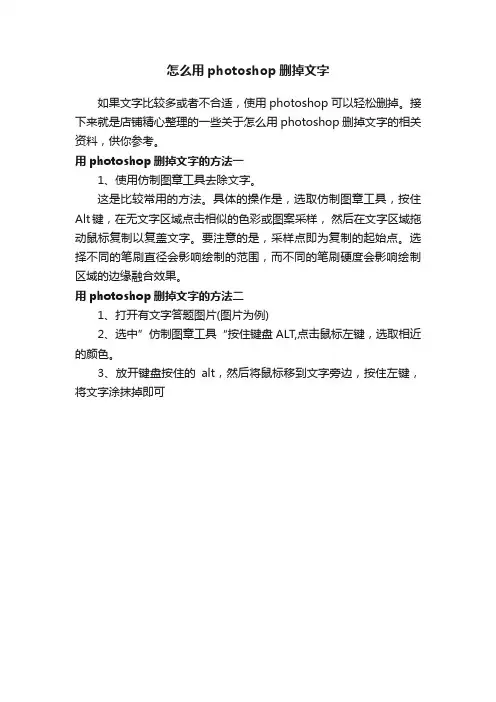 怎么用 photoshop 删掉文字

如果文字比较多或者不合适，使用 photoshop 可以轻松删掉。接下来就是店铺精心整理的一些关于怎么用 photoshop 删掉文字的相关资料，供你参考。

用 photoshop 删掉文字的方法一

1、使用仿制图章工具去除文字。

这是比较常用的方法。具体的操作是，选取仿制图章工具，按住 Alt 键，在无文字区域点击相似的色彩或图案采样，然后在文字区域拖动鼠标复制以复盖文字。要注意的是，采样点即为复制的起始点。选择不同的笔刷直径会影响绘制的范围，而不同的笔刷硬度会影响绘制区域的边缘融合效果。

用 photoshop 删掉文字的方法二

1、打开有文字答题图片(图片为例)

2、选中”仿制图章工具“按住键盘 ALT,点击鼠标左键，选取相近的颜色。

3、放开键盘按住的 alt，然后将鼠标移到文字旁边，按住左键，将文字涂抹掉即可